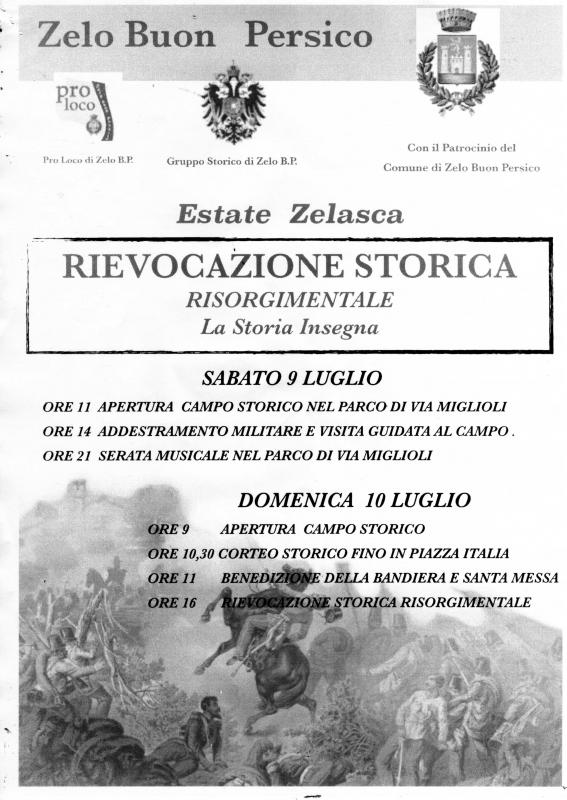 Zelo Buon Persico

pro loco

Pro Loco di Zelo B.P.

Gruppo Storico di Zelo B.P.

Con il Patrocinio del Comune di Zelo Buon Persico

Estate Zelasca

RIEVOCAZIONE STORICA
RISORGIMENTALE
La Storia Insegna

SABATO 9 LUGLIO

ORE 11 APERTURA CAMPO STORICO NEL PARCO DI VIA MIGLIOLI
ORE 14 ADDESTRAMENTO MILITARE E VISITA GUIDATA AL CAMPO .
ORE 21 SERATA MUSICALE NEL PARCO DI VIA MIGLIOLI

DOMENICA 10 LUGLIO

ORE 9 APERTURA CAMPO STORICO
ORE 10,30 CORTEO STORICO FINO IN PIAZZA ITALIA
ORE 11 BENEDIZIONE DELLA BANDIERA E SANTA MESSA
ORE 16 RIEVOCAZIONE STORICA RISORGIMENTALE